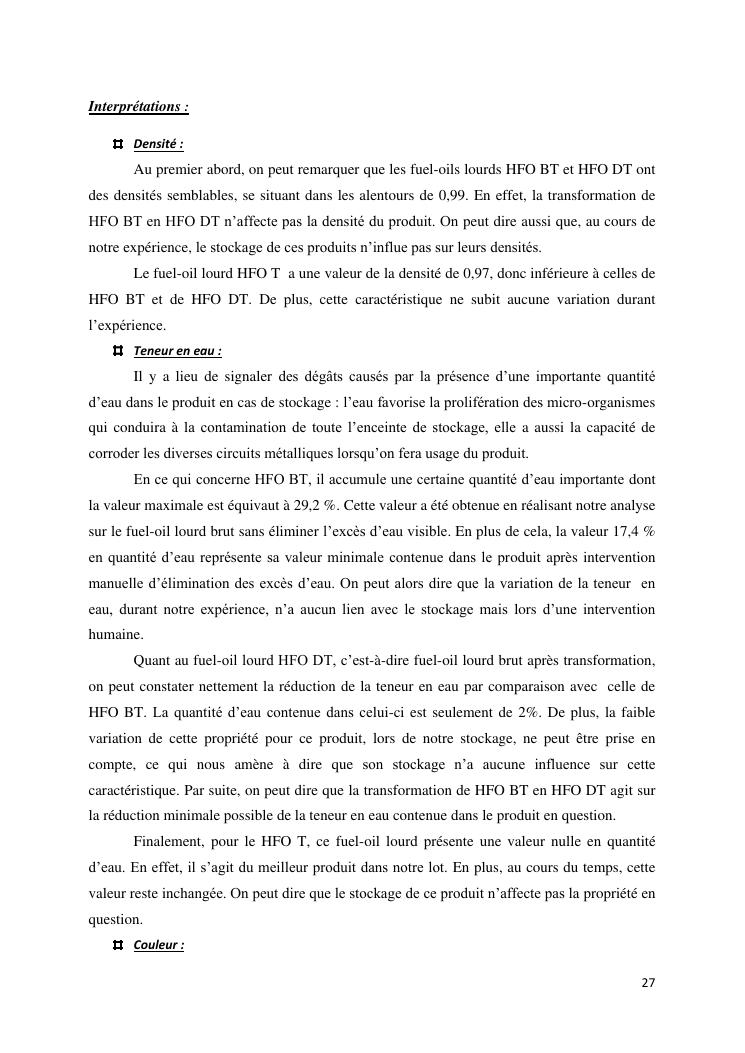 Interprétations :

Densité :

Au premier abord, on peut remarquer que les fuel-oils lourds HFO BT et HFO DT ont des densités semblables, se situant dans les alentours de 0,99. En effet, la transformation de HFO BT en HFO DT n'affecte pas la densité du produit. On peut dire aussi que, au cours de notre expérience, le stockage de ces produits n'influe pas sur leurs densités.

Le fuel-oil lourd HFO T a une valeur de la densité de 0,97, donc inférieure à celles de HFO BT et de HFO DT. De plus, cette caractéristique ne subit aucune variation durant l'expérience.

Teneur en eau :

Il y a lieu de signaler des dégâts causés par la présence d'une importante quantité d'eau dans le produit en cas de stockage : l'eau favorise la prolifération des micro-organismes qui conduira à la contamination de toute l'enceinte de stockage, elle a aussi la capacité de corroder les diverses circuits métalliques lorsqu'on fera usage du produit.

En ce qui concerne HFO BT, il accumule une certaine quantité d'eau importante dont la valeur maximale est équivaut à 29,2 %. Cette valeur a été obtenue en réalisant notre analyse sur le fuel-oil lourd brut sans éliminer l'excès d'eau visible. En plus de cela, la valeur 17,4 % en quantité d'eau représente sa valeur minimale contenue dans le produit après intervention manuelle d'élimination des excès d'eau. On peut alors dire que la variation de la teneur en eau, durant notre expérience, n'a aucun lien avec le stockage mais lors d'une intervention humaine.

Quant au fuel-oil lourd HFO DT, c'est-à-dire fuel-oil lourd brut après transformation, on peut constater nettement la réduction de la teneur en eau par comparaison avec celle de HFO BT. La quantité d'eau contenue dans celui-ci est seulement de 2%. De plus, la faible variation de cette propriété pour ce produit, lors de notre stockage, ne peut être prise en compte, ce qui nous amène à dire que son stockage n'a aucune influence sur cette caractéristique. Par suite, on peut dire que la transformation de HFO BT en HFO DT agit sur la réduction minimale possible de la teneur en eau contenue dans le produit en question.

Finalement, pour le HFO T, ce fuel-oil lourd présente une valeur nulle en quantité d'eau. En effet, il s'agit du meilleur produit dans notre lot. En plus, au cours du temps, cette valeur reste inchangée. On peut dire que le stockage de ce produit n'affecte pas la propriété en question.

Couleur :

27